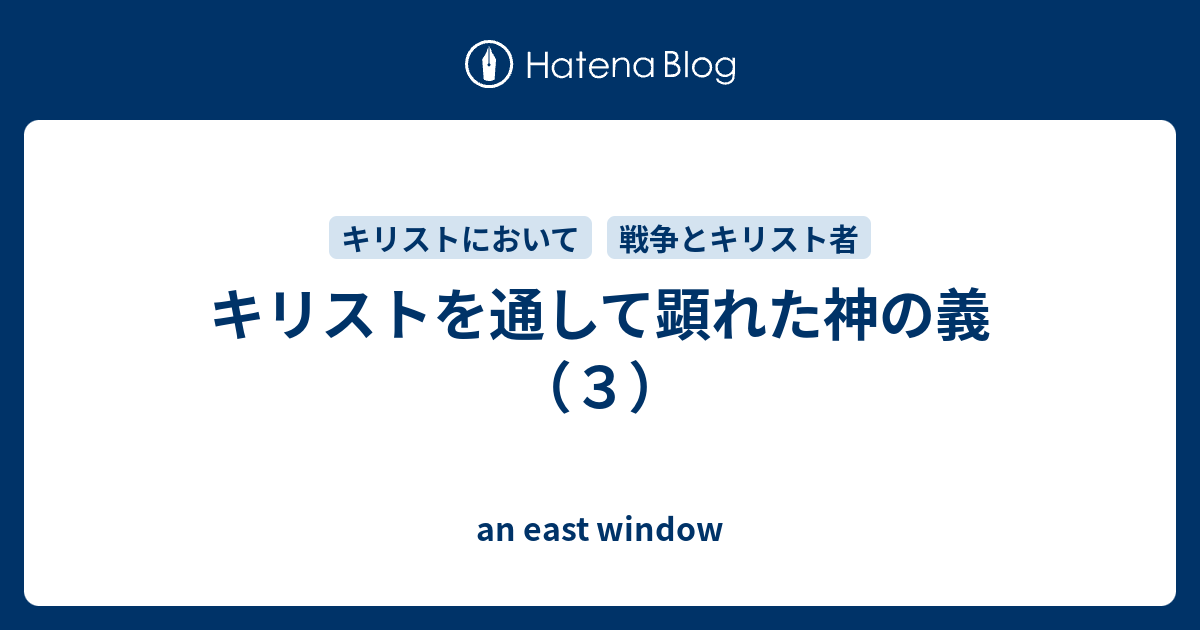 Hatena Blog

キリストにおいて

戦争とキリスト者

キリストを通して顕れた神の義（３）

an east window